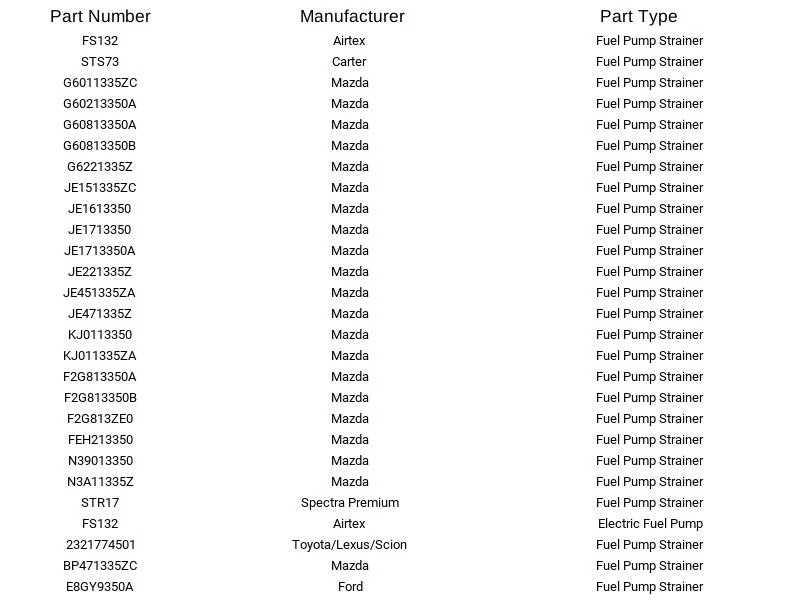 | Part Number | Manufacturer | Part Type |
|---|---|---|
| FS132 | Airtex | Fuel Pump Strainer |
| STS73 | Carter | Fuel Pump Strainer |
| G6011335ZC | Mazda | Fuel Pump Strainer |
| G60213350A | Mazda | Fuel Pump Strainer |
| G60813350A | Mazda | Fuel Pump Strainer |
| G60813350B | Mazda | Fuel Pump Strainer |
| G6221335Z | Mazda | Fuel Pump Strainer |
| JE151335ZC | Mazda | Fuel Pump Strainer |
| JE1613350 | Mazda | Fuel Pump Strainer |
| JE1713350 | Mazda | Fuel Pump Strainer |
| JE1713350A | Mazda | Fuel Pump Strainer |
| JE221335Z | Mazda | Fuel Pump Strainer |
| JE451335ZA | Mazda | Fuel Pump Strainer |
| JE471335Z | Mazda | Fuel Pump Strainer |
| KJ0113350 | Mazda | Fuel Pump Strainer |
| KJ011335ZA | Mazda | Fuel Pump Strainer |
| F2G813350A | Mazda | Fuel Pump Strainer |
| F2G813350B | Mazda | Fuel Pump Strainer |
| F2G813ZE0 | Mazda | Fuel Pump Strainer |
| FEH213350 | Mazda | Fuel Pump Strainer |
| N39013350 | Mazda | Fuel Pump Strainer |
| N3A11335Z | Mazda | Fuel Pump Strainer |
| STR17 | Spectra Premium | Fuel Pump Strainer |
| FS132 | Airtex | Electric Fuel Pump |
| 2321774501 | Toyota/Lexus/Scion | Fuel Pump Strainer |
| BP471335ZC | Mazda | Fuel Pump Strainer |
| E8GY9350A | Ford | Fuel Pump Strainer |